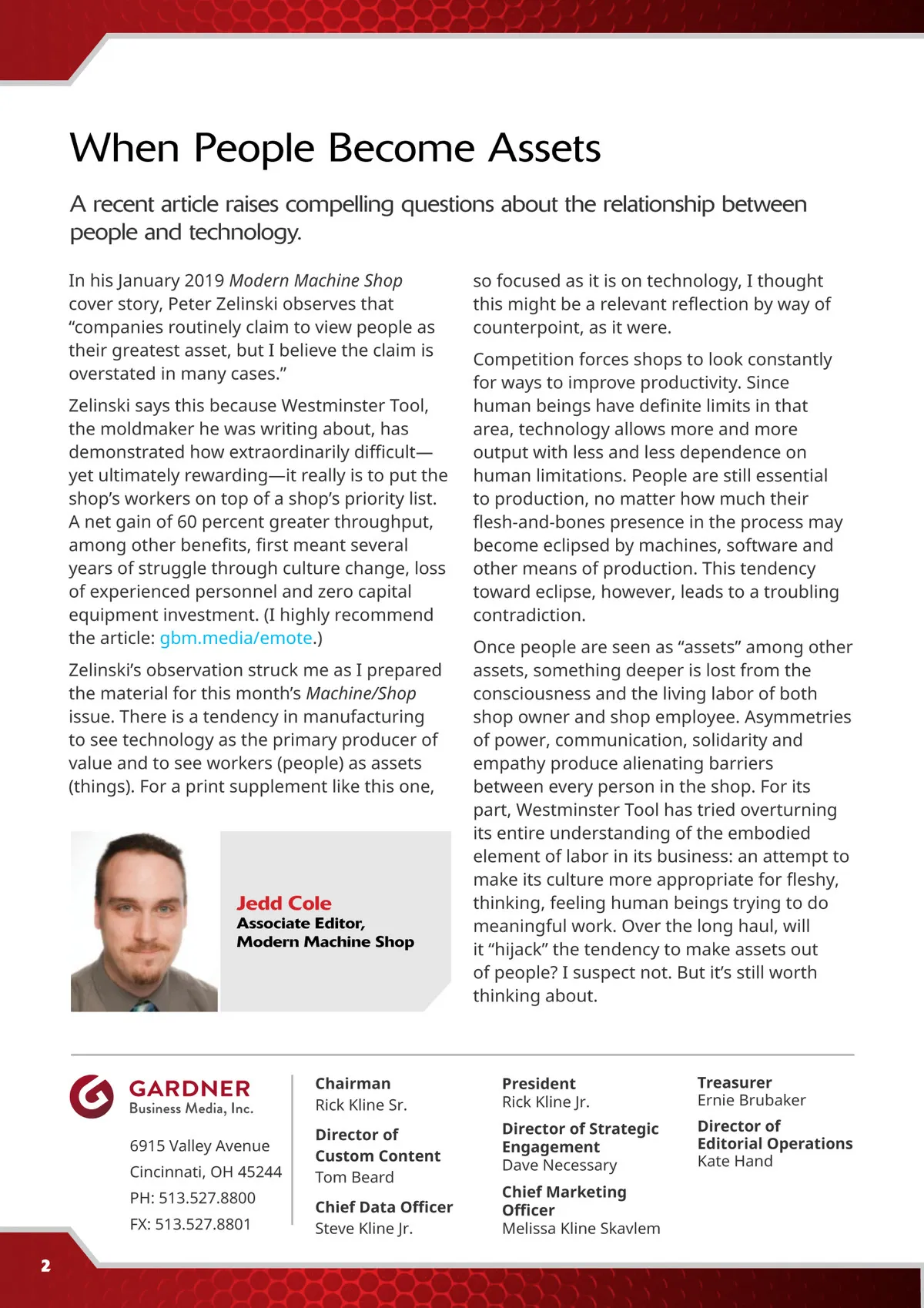 When People Become Assets

A recent article raises compelling questions about the relationship between people and technology.

In his January 2019 Modern Machine Shop cover story, Peter Zelinski observes that “companies routinely claim to view people as their greatest asset, but I believe the claim is overstated in many cases.”

Zelinski says this because Westminster Tool, the moldmaker he was writing about, has demonstrated how extraordinarily difficult—yet ultimately rewarding—it really is to put the shop’s workers on top of a shop’s priority list. A net gain of 60 percent greater throughput, among other benefits, first meant several years of struggle through culture change, loss of experienced personnel and zero capital equipment investment. (I highly recommend the article: gbm.media/emote.)

Zelinski’s observation struck me as I prepared the material for this month’s Machine/Shop issue. There is a tendency in manufacturing to see technology as the primary producer of value and to see workers (people) as assets (things). For a print supplement like this one, so focused as it is on technology, I thought this might be a relevant reflection by way of counterpoint, as it were.

Competition forces shops to look constantly for ways to improve productivity. Since human beings have definite limits in that area, technology allows more and more output with less and less dependence on human limitations. People are still essential to production, no matter how much their flesh-and-bones presence in the process may become eclipsed by machines, software and other means of production. This tendency toward eclipse, however, leads to a troubling contradiction.

Once people are seen as “assets” among other assets, something deeper is lost from the consciousness and the living labor of both shop owner and shop employee. Asymmetries of power, communication, solidarity and empathy produce alienating barriers between every person in the shop. For its part, Westminster Tool has tried overturning its entire understanding of the embodied element of labor in its business: an attempt to make its culture more appropriate for fleshy, thinking, feeling human beings trying to do meaningful work. Over the long haul, will it “hijack” the tendency to make assets out of people? I suspect not. But it’s still worth thinking about.

Jedd Cole
Associate Editor,
Modern Machine Shop

GARDNER
Business Media, Inc.

6915 Valley Avenue
Cincinnati, OH 45244
PH: 513.527.8800
FX: 513.527.8801

Chairman
Rick Kline Sr.

Director of Custom Content
Tom Beard

Chief Data Officer
Steve Kline Jr.

President
Rick Kline Jr.

Director of Strategic Engagement
Dave Necessary

Chief Marketing Officer
Melissa Kline Skavlem

Treasurer
Ernie Brubaker

Director of Editorial Operations
Kate Hand

2